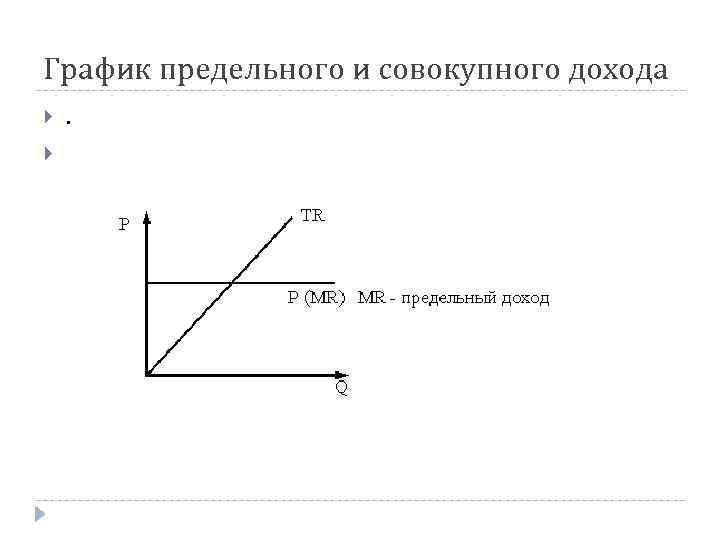 График предельного и совокупного дохода

.

P

TR

P (MR) MR - предельный доход

Q